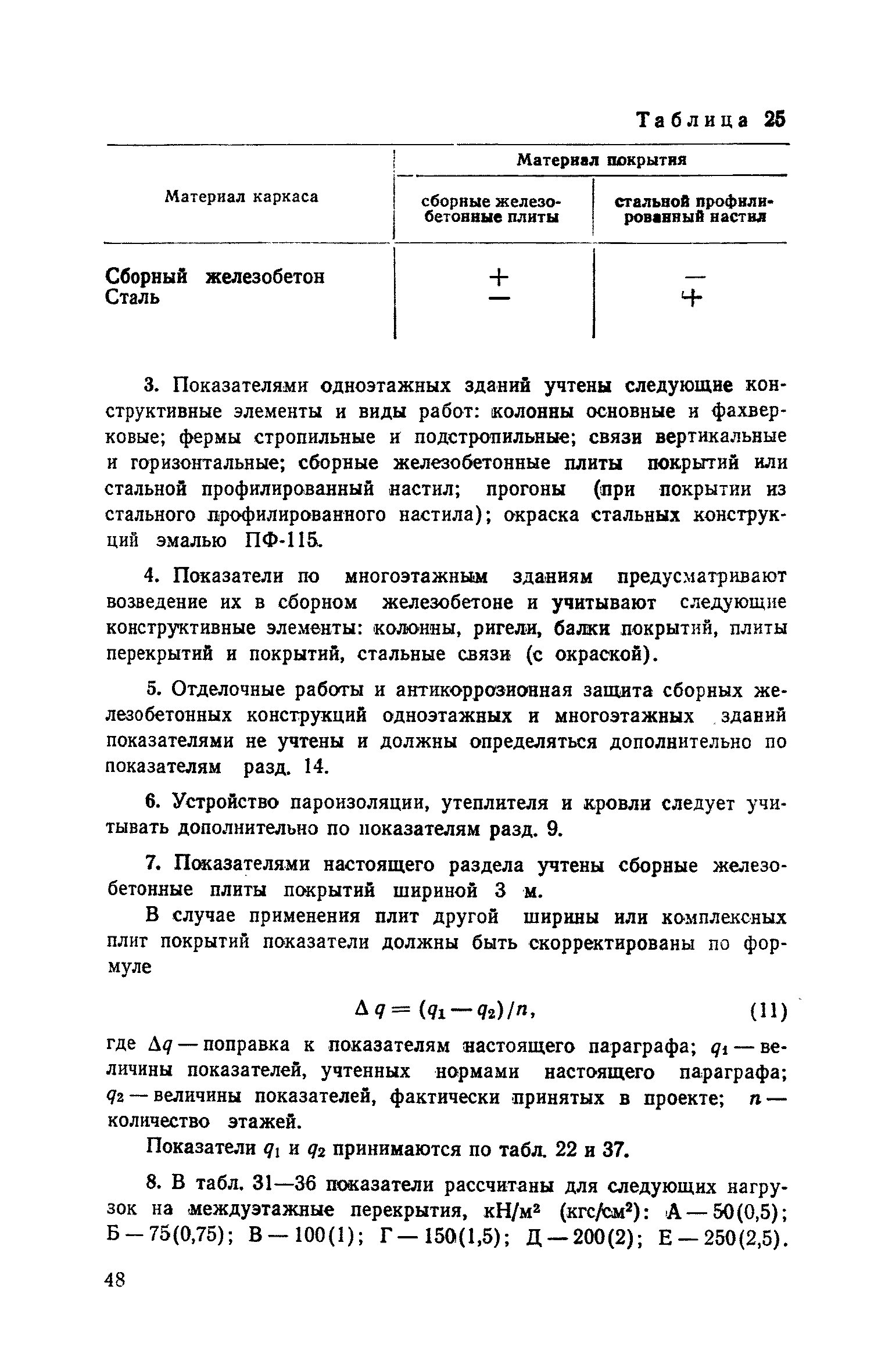 Таблица 25

| Материал каркаса | Материал покрытия: сборные железобетонные плиты | Материал покрытия: стальной профилированный настил |
|---|---|---|
| Сборный железобетон | + | — |
| Сталь | — | + |

3. Показателями одноэтажных зданий учтены следующие конструктивные элементы и виды работ: колонны основные и фахверковые; фермы стропильные и подстропильные; связи вертикальные и горизонтальные; сборные железобетонные плиты покрытий или стальной профилированный настил; прогоны (при покрытии из стального профилированного настила); окраска стальных конструкций эмалью ПФ-115.

4. Показатели по многоэтажным зданиям предусматривают возведение их в сборном железобетоне и учитывают следующие конструктивные элементы: колонны, ригели, балки покрытий, плиты перекрытий и покрытий, стальные связи (с окраской).

5. Отделочные работы и антикоррозионная защита сборных железобетонных конструкций одноэтажных и многоэтажных зданий показателями не учтены и должны определяться дополнительно по показателям разд. 14.

6. Устройство пароизоляции, утеплителя и кровли следует учитывать дополнительно по показателям разд. 9.

7. Показателями настоящего раздела учтены сборные железобетонные плиты покрытий шириной 3 м.

В случае применения плит другой ширины или комплексных плит покрытий показатели должны быть скорректированы по формуле

$\Delta q = (q_1 - q_2)/n,$ (11)

где $\Delta q$ — поправка к показателям настоящего параграфа; $q_1$ — величины показателей, учтенных нормами настоящего параграфа; $q_2$ — величины показателей, фактически принятых в проекте; $n$ — количество этажей.

Показатели $q_1$ и $q_2$ принимаются по табл. 22 и 37.

8. В табл. 31—36 показатели рассчитаны для следующих нагрузок на междуэтажные перекрытия, кН/м² (кгс/см²): А — 50(0,5); Б — 75(0,75); В — 100(1); Г — 150(1,5); Д — 200(2); Е — 250(2,5).

48